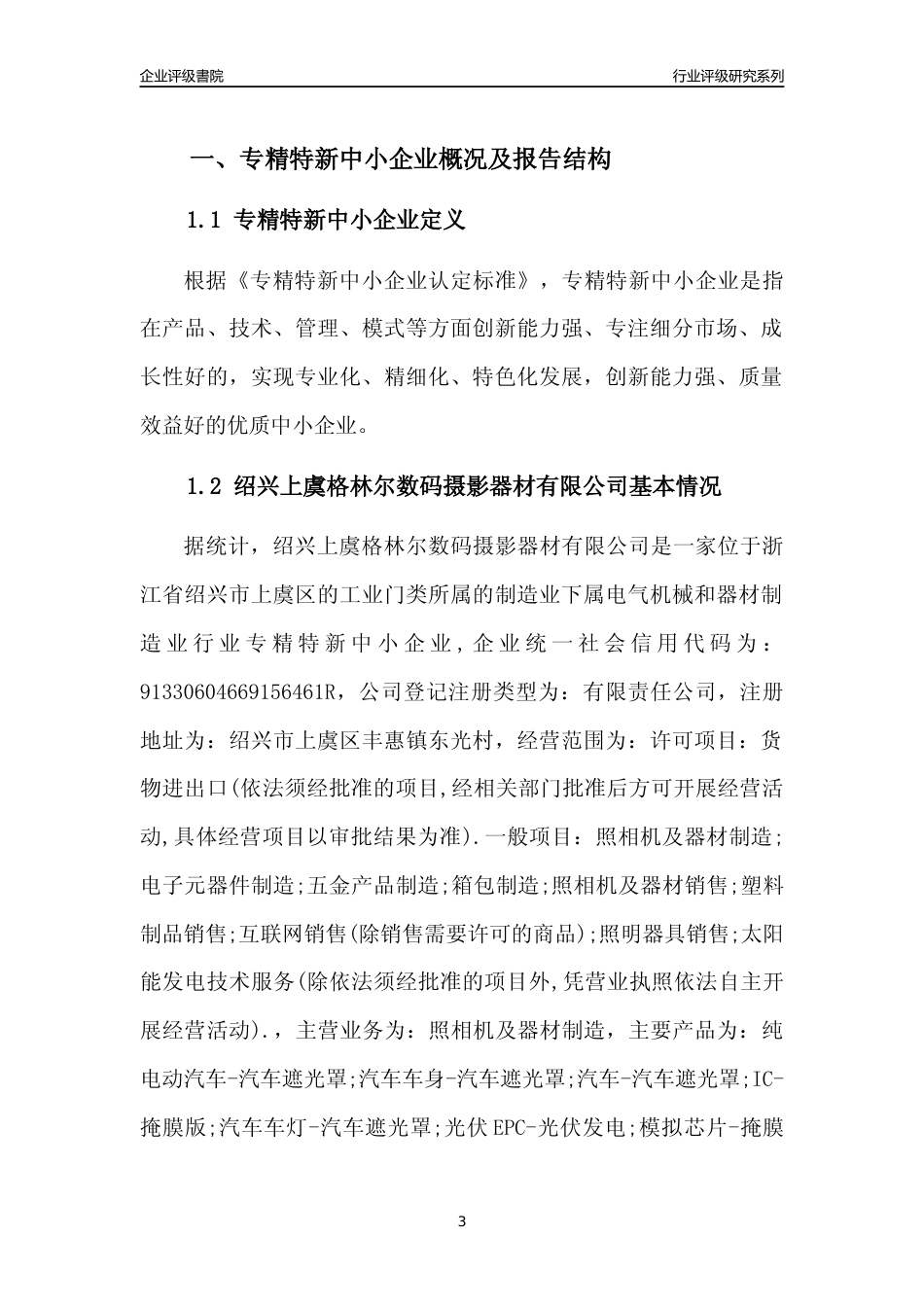 企业评级書院

行业评级研究系列

一、专精特新中小企业概况及报告结构

1.1 专精特新中小企业定义

根据《专精特新中小企业认定标准》，专精特新中小企业是指在产品、技术、管理、模式等方面创新能力强、专注细分市场、成长性好的，实现专业化、精细化、特色化发展，创新能力强、质量效益好的优质中小企业。

1.2 绍兴上虞格林尔数码摄影器材有限公司基本情况

据统计，绍兴上虞格林尔数码摄影器材有限公司是一家位于浙江省绍兴市上虞区的工业门类所属的制造业下属电气机械和器材制造业行业专精特新中小企业，企业统一社会信用代码为：91330604669156461R，公司登记注册类型为：有限责任公司，注册地址为：绍兴市上虞区丰惠镇东光村，经营范围为：许可项目：货物进出口(依法须经批准的项目,经相关部门批准后方可开展经营活动,具体经营项目以审批结果为准).一般项目：照相机及器材制造;电子元器件制造;五金产品制造;箱包制造;照相机及器材销售;塑料制品销售;互联网销售(除销售需要许可的商品);照明器具销售;太阳能发电技术服务(除依法须经批准的项目外,凭营业执照依法自主开展经营活动).，主营业务为：照相机及器材制造，主要产品为：纯电动汽车-汽车遮光罩;汽车车身-汽车遮光罩;汽车-汽车遮光罩;IC-掩膜版;汽车车灯-汽车遮光罩;光伏EPC-光伏发电;模拟芯片-掩膜

3